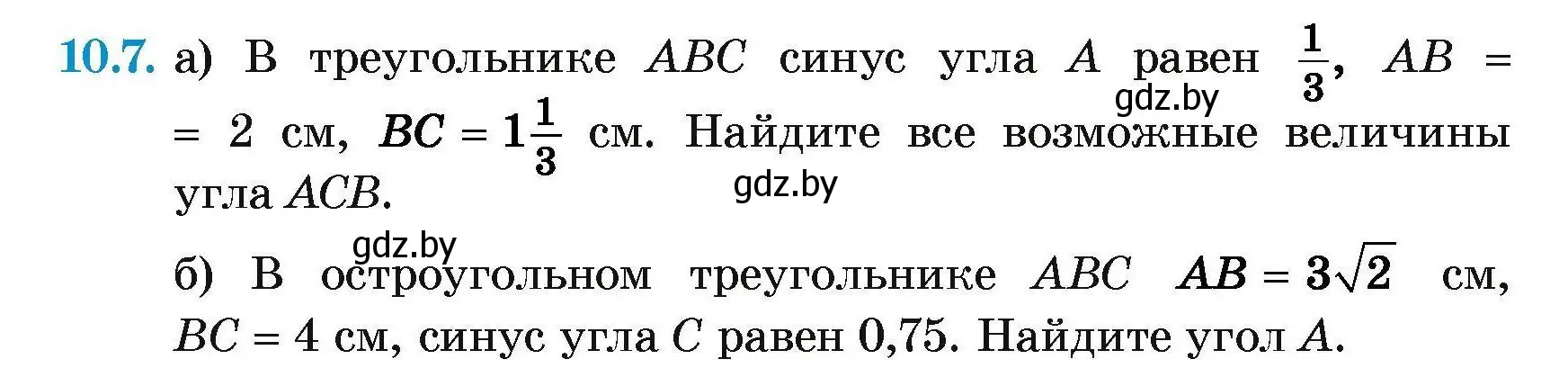 10.7. а) В треугольнике $ABC$ синус угла $A$ равен $\frac{1}{3}$, $AB = 2$ см, $BC = 1\frac{1}{3}$ см. Найдите все возможные величины угла $ACB$.

gdz.by

gdz.by

gdz.by

б) В остроугольном треугольнике $ABC$ $AB = 3\sqrt{2}$ см, $BC = 4$ см, синус угла $C$ равен 0,75. Найдите угол $A$.